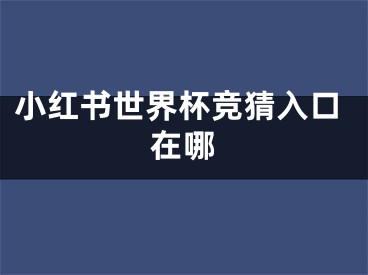 小红书世界杯竞猜入口在哪